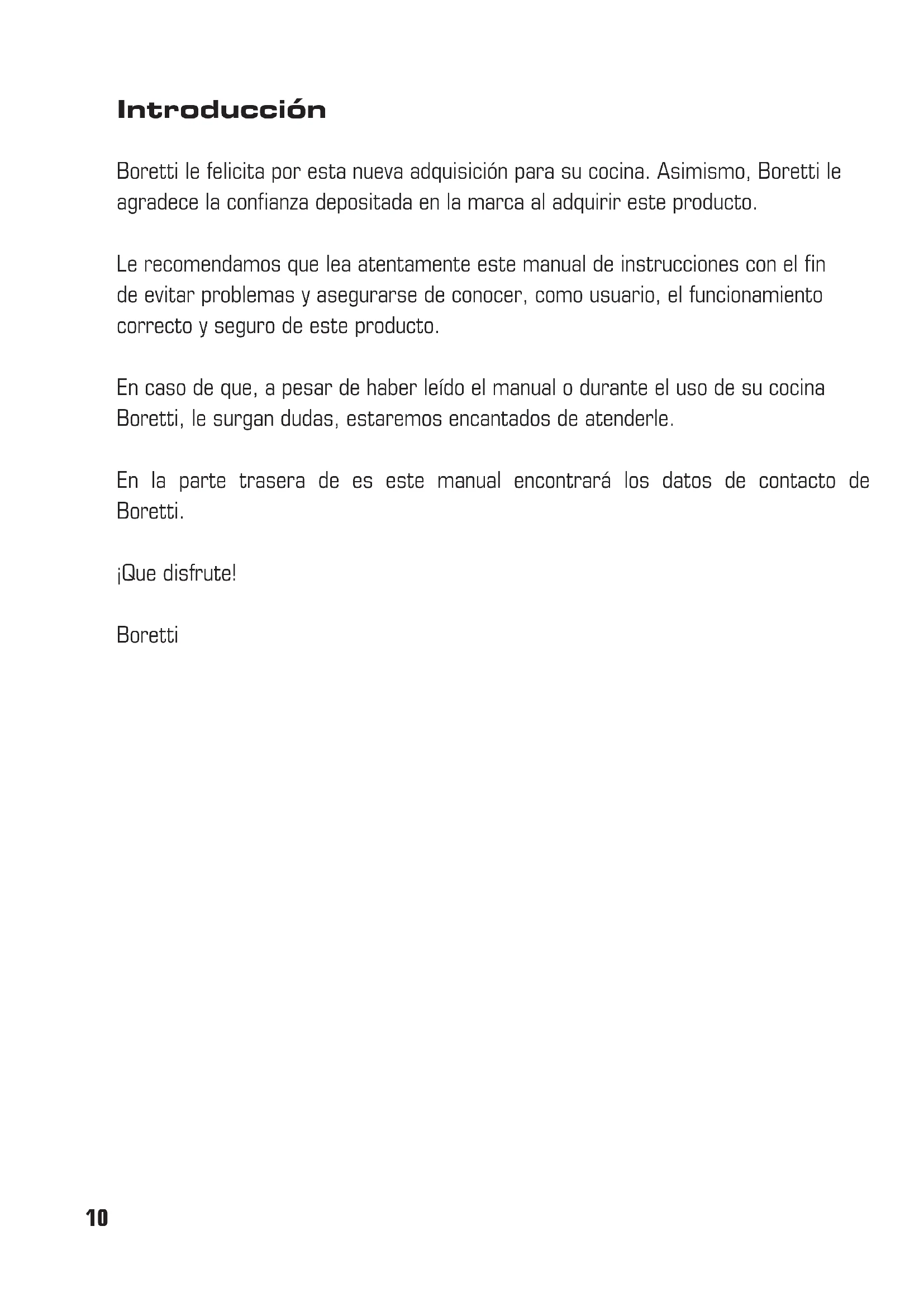 Introducción

Boretti le felicita por esta nueva adquisición para su cocina. Asimismo, Boretti le agradece la confianza depositada en la marca al adquirir este producto.

Le recomendamos que lea atentamente este manual de instrucciones con el fin de evitar problemas y asegurarse de conocer, como usuario, el funcionamiento correcto y seguro de este producto.

En caso de que, a pesar de haber leído el manual o durante el uso de su cocina Boretti, le surgan dudas, estaremos encantados de atenderle.

En la parte trasera de es este manual encontrará los datos de contacto de Boretti.

¡Que disfrute!

Boretti

10